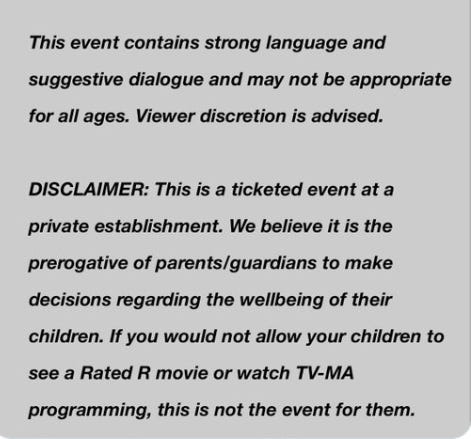 This event contains strong language and suggestive dialogue and may not be appropriate for all ages. Viewer discretion is advised.

DISCLAIMER: This is a ticketed event at a private establishment. We believe it is the prerogative of parents/guardians to make decisions regarding the wellbeing of their children. If you would not allow your children to see a Rated R movie or watch TV-MA programming, this is not the event for them.